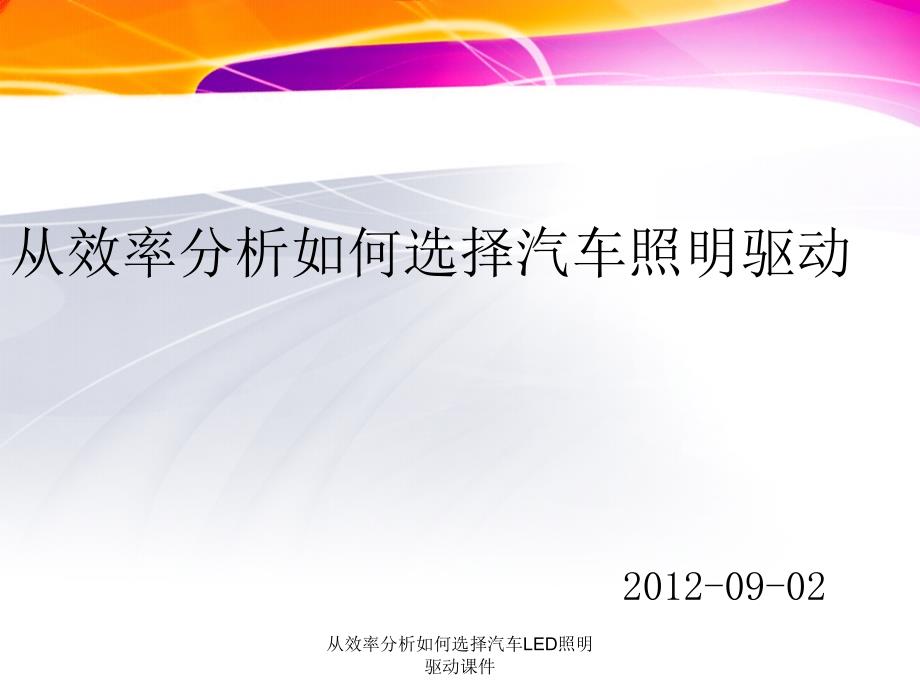 从效率分析如何选择汽车照明驱动

2012-09-02

从效率分析如何选择汽车LED照明驱动课件